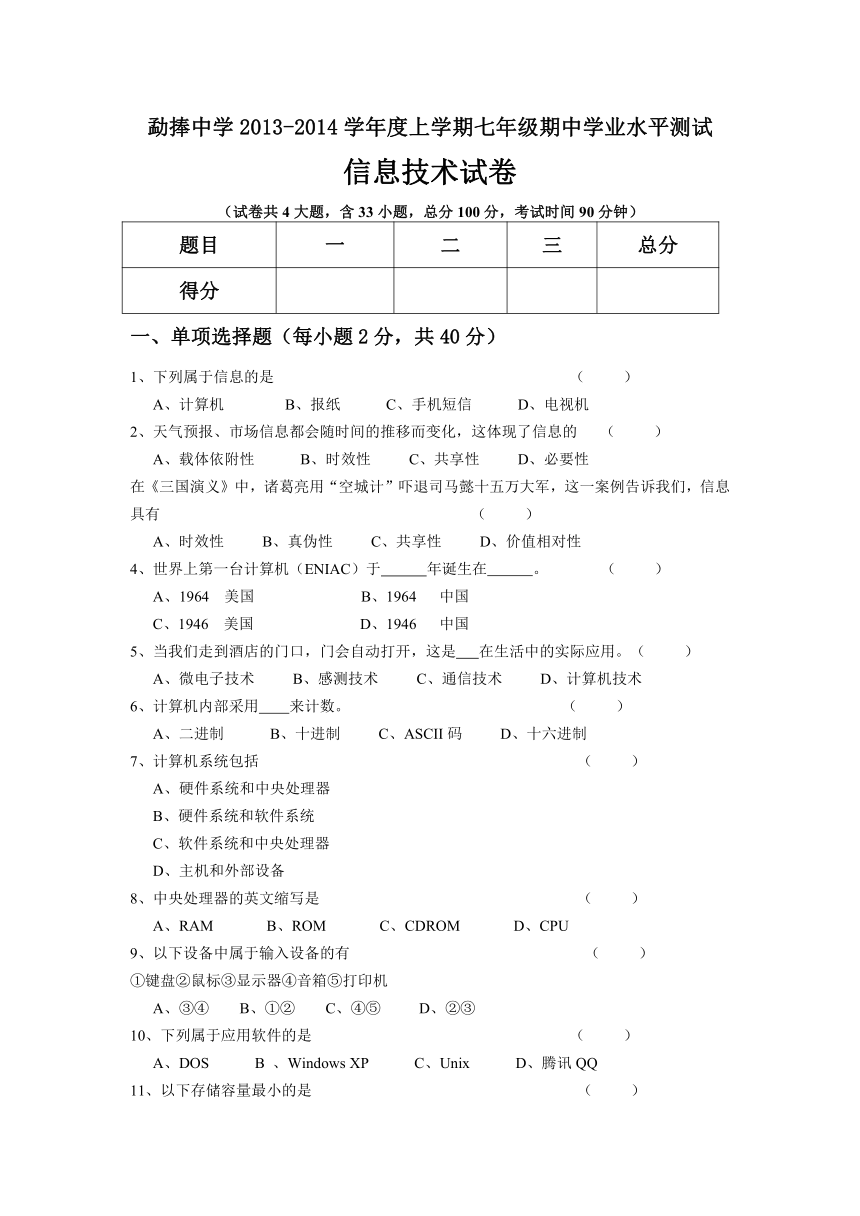 勐捧中学 2013-2014 学年度上学期七年级期中学业水平测试

信息技术试卷

（试卷共 4 大题，含 33 小题，总分 100 分，考试时间 90 分钟）

| 题目 | 一 | 二 | 三 | 总分 |
|---|---|---|---|---|
| 得分 | | | | |

一、单项选择题（每小题 2 分，共 40 分）

1、下列属于信息的是 （ ）
A、计算机 B、报纸 C、手机短信 D、电视机

2、天气预报、市场信息都会随时间的推移而变化，这体现了信息的 （ ）
A、载体依附性 B、时效性 C、共享性 D、必要性

在《三国演义》中，诸葛亮用“空城计”吓退司马懿十五万大军，这一案例告诉我们，信息具有 （ ）
A、时效性 B、真伪性 C、共享性 D、价值相对性

4、世界上第一台计算机（ENIAC）于______年诞生在______。 （ ）
A、1964 美国 B、1964 中国
C、1946 美国 D、1946 中国

5、当我们走到酒店的门口，门会自动打开，这是___在生活中的实际应用。（ ）
A、微电子技术 B、感测技术 C、通信技术 D、计算机技术

6、计算机内部采用____来计数。 （ ）
A、二进制 B、十进制 C、ASCII 码 D、十六进制

7、计算机系统包括 （ ）
A、硬件系统和中央处理器
B、硬件系统和软件系统
C、软件系统和中央处理器
D、主机和外部设备

8、中央处理器的英文缩写是 （ ）
A、RAM B、ROM C、CDROM D、CPU

9、以下设备中属于输入设备的有 （ ）
①键盘②鼠标③显示器④音箱⑤打印机
A、③④ B、①② C、④⑤ D、②③

10、下列属于应用软件的是 （ ）
A、DOS B 、Windows XP C、Unix D、腾讯 QQ

11、以下存储容量最小的是 （ ）